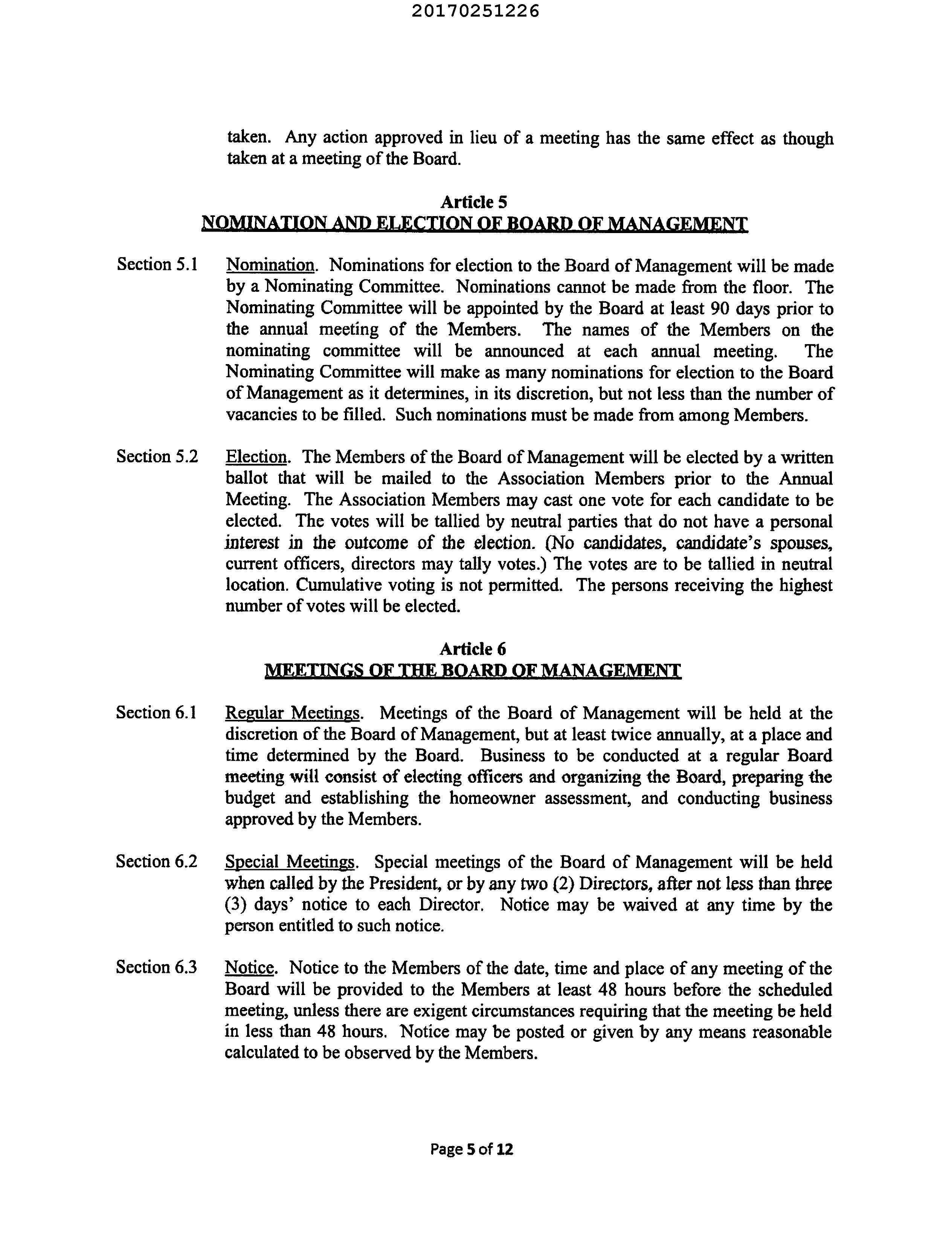 20170251226

taken. Any action approved in lieu of a meeting has the same effect as though taken at a meeting of the Board.

Article 5
NOMINATION AND ELECTION OF BOARD OF MANAGEMENT

Section 5.1 Nomination. Nominations for election to the Board of Management will be made by a Nominating Committee. Nominations cannot be made from the floor. The Nominating Committee will be appointed by the Board at least 90 days prior to the annual meeting of the Members. The names of the Members on the nominating committee will be announced at each annual meeting. The Nominating Committee will make as many nominations for election to the Board of Management as it determines, in its discretion, but not less than the number of vacancies to be filled. Such nominations must be made from among Members.

Section 5.2 Election. The Members of the Board of Management will be elected by a written ballot that will be mailed to the Association Members prior to the Annual Meeting. The Association Members may cast one vote for each candidate to be elected. The votes will be tallied by neutral parties that do not have a personal interest in the outcome of the election. (No candidates, candidate's spouses, current officers, directors may tally votes.) The votes are to be tallied in neutral location. Cumulative voting is not permitted. The persons receiving the highest number of votes will be elected.

Article 6
MEETINGS OF THE BOARD OF MANAGEMENT

Section 6.1 Regular Meetings. Meetings of the Board of Management will be held at the discretion of the Board of Management, but at least twice annually, at a place and time determined by the Board. Business to be conducted at a regular Board meeting will consist of electing officers and organizing the Board, preparing the budget and establishing the homeowner assessment, and conducting business approved by the Members.

Section 6.2 Special Meetings. Special meetings of the Board of Management will be held when called by the President, or by any two (2) Directors, after not less than three (3) days' notice to each Director. Notice may be waived at any time by the person entitled to such notice.

Section 6.3 Notice. Notice to the Members of the date, time and place of any meeting of the Board will be provided to the Members at least 48 hours before the scheduled meeting, unless there are exigent circumstances requiring that the meeting be held in less than 48 hours. Notice may be posted or given by any means reasonable calculated to be observed by the Members.

Page 5 of 12